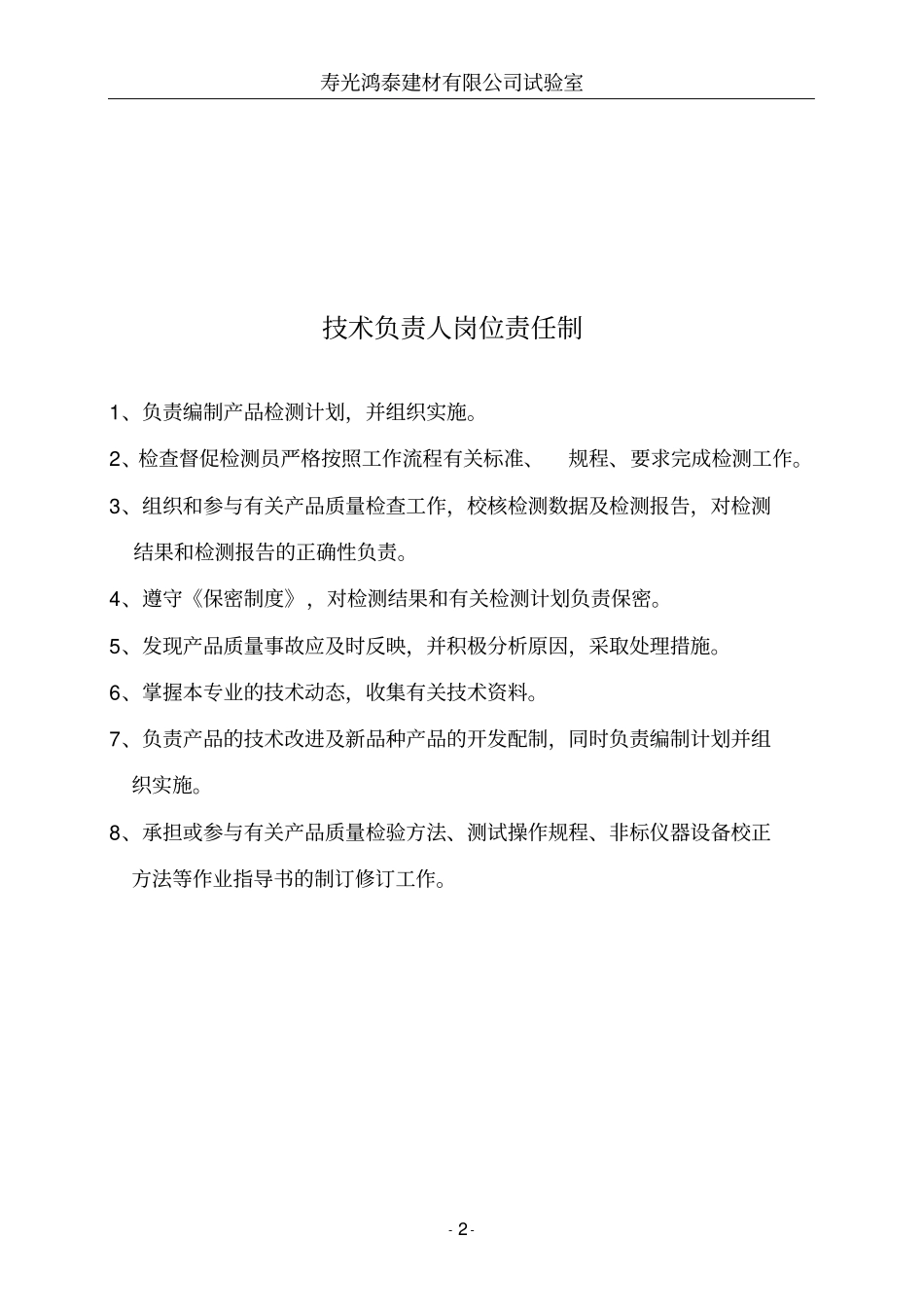 寿光鸿泰建材有限公司试验室

技术负责人岗位责任制

1、负责编制产品检测计划，并组织实施。

2、检查督促检测员严格按照工作流程有关标准、 规程、要求完成检测工作。

3、组织和参与有关产品质量检查工作，校核检测数据及检测报告，对检测结果和检测报告的正确性负责。

4、遵守《保密制度》，对检测结果和有关检测计划负责保密。

5、发现产品质量事故应及时反映，并积极分析原因，采取处理措施。

6、掌握本专业的技术动态，收集有关技术资料。

7、负责产品的技术改进及新品种产品的开发配制，同时负责编制计划并组织实施。

8、承担或参与有关产品质量检验方法、测试操作规程、非标仪器设备校正方法等作业指导书的制订修订工作。

- 2 -